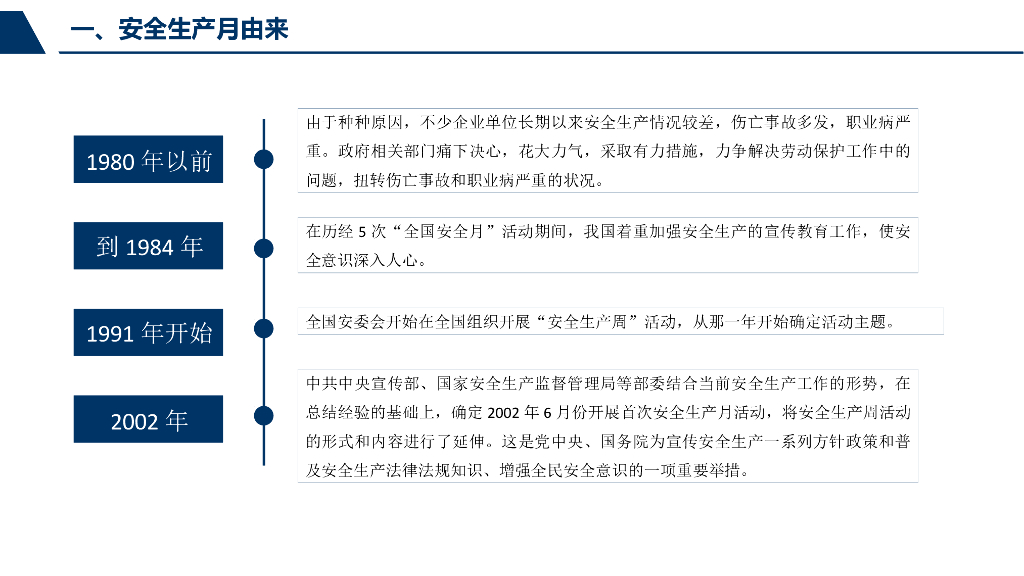 一、安全生产月由来

1980 年以前

由于种种原因，不少企业单位长期以来安全生产情况较差，伤亡事故多发，职业病严重。政府相关部门痛下决心，花大力气，采取有力措施，力争解决劳动保护工作中的问题，扭转伤亡事故和职业病严重的状况。

到 1984 年

在历经 5 次“全国安全月”活动期间，我国着重加强安全生产的宣传教育工作，使安全意识深入人心。

1991 年开始

全国安委会开始在全国组织开展“安全生产周”活动，从那一年开始确定活动主题。

2002 年

中共中央宣传部、国家安全生产监督管理局等部委结合当前安全生产工作的形势，在总结经验的基础上，确定 2002 年 6 月份开展首次安全生产月活动，将安全生产周活动的形式和内容进行了延伸。这是党中央、国务院为宣传安全生产一系列方针政策和普及安全生产法律法规知识、增强全民安全意识的一项重要举措。